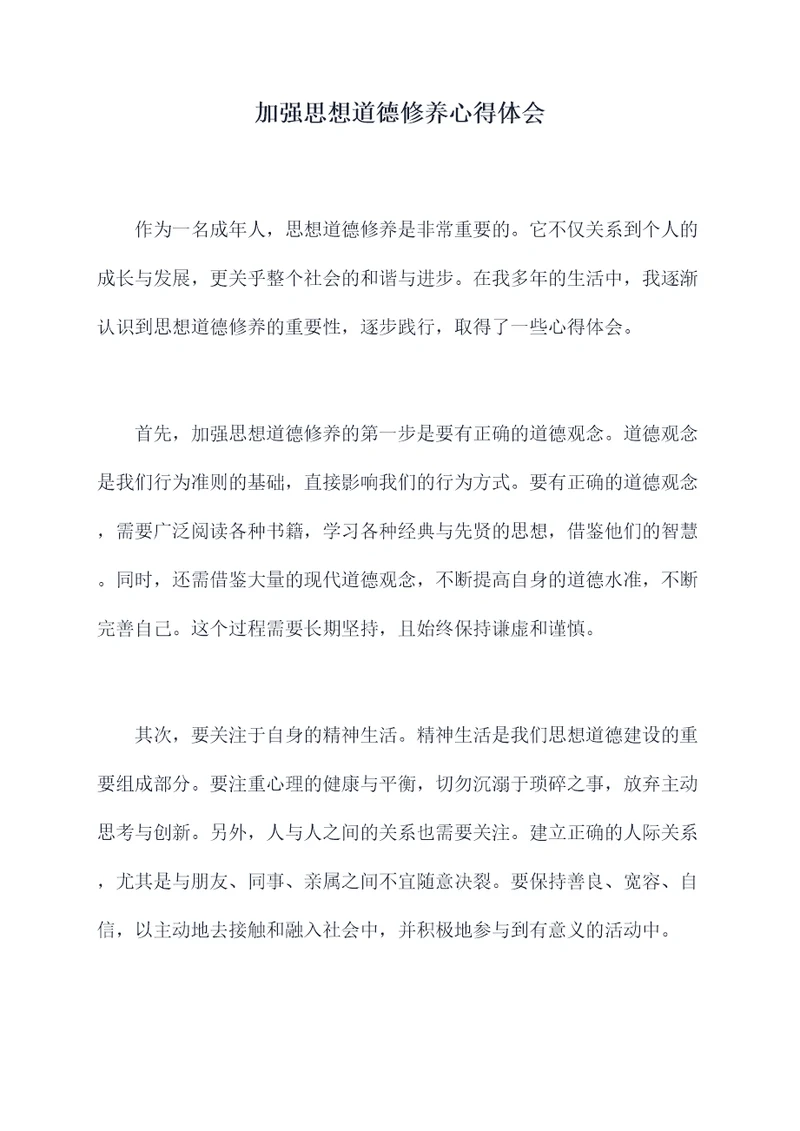 加强思想道德修养心得体会

作为一名成年人，思想道德修养是非常重要的。它不仅关系到个人的成长与发展，更关乎整个社会的和谐与进步。在我多年的生活中，我逐渐认识到思想道德修养的重要性，逐步践行，取得了一些心得体会。

首先，加强思想道德修养的第一步是要有正确的道德观念。道德观念是我们行为准则的基础，直接影响我们的行为方式。要有正确的道德观念，需要广泛阅读各种书籍，学习各种经典与先贤的思想，借鉴他们的智慧。同时，还需借鉴大量的现代道德观念，不断提高自身的道德水准，不断完善自己。这个过程需要长期坚持，且始终保持谦虚和谨慎。

其次，要关注于自身的精神生活。精神生活是我们思想道德建设的重要组成部分。要注重心理的健康与平衡，切勿沉溺于琐碎之事，放弃主动思考与创新。另外，人与人之间的关系也需要关注。建立正确的人际关系，尤其是与朋友、同事、亲属之间不宜随意决裂。要保持善良、宽容、自信，以主动地去接触和融入社会中，并积极地参与到有意义的活动中。